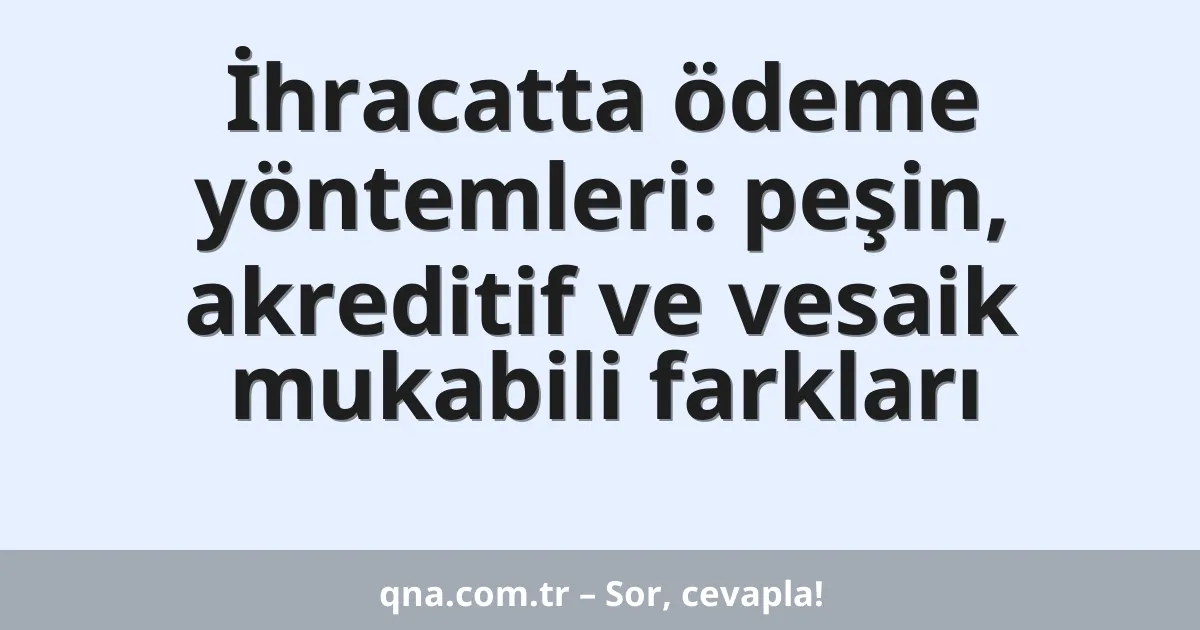 İhracatta ödeme yöntemleri: peşin, akreditif ve vesaik mukabili farkları

qna.com.tr – Sor, cevapla!